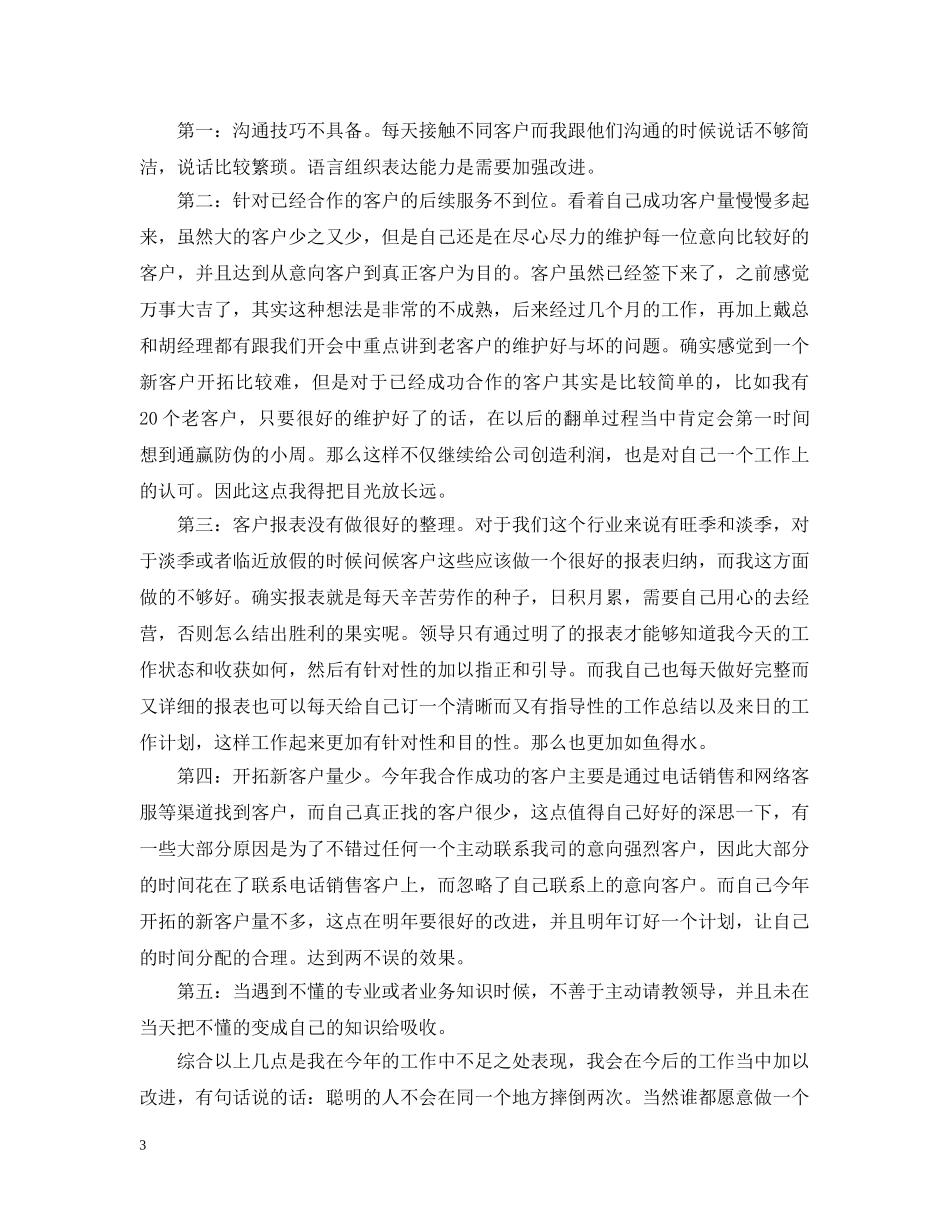 第一：沟通技巧不具备。每天接触不同客户而我跟他们沟通的时候说话不够简洁，说话比较繁琐。语言组织表达能力是需要加强改进。

第二：针对已经合作的客户的后续服务不到位。看着自己成功客户量慢慢多起来，虽然大的客户少之又少，但是自己还是在尽心尽力的维护每一位意向比较好的客户，并且达到从意向客户到真正客户为目的。客户虽然已经签下来了，之前感觉万事大吉了，其实这种想法是非常的不成熟，后来经过几个月的工作，再加上戴总和胡经理都有跟我们开会中重点讲到老客户的维护好与坏的问题。确实感觉到一个新客户开拓比较难，但是对于已经成功合作的客户其实是比较简单的，比如我有20个老客户，只要很好的维护好了的话，在以后的翻单过程当中肯定会第一时间想到通赢防伪的小周。那么这样不仅继续给公司创造利润，也是对自己一个工作上的认可。因此这点我得把目光放长远。

第三：客户报表没有做很好的整理。对于我们这个行业来说有旺季和淡季，对于淡季或者临近放假的时候问候客户这些应该做一个很好的报表归纳，而我这方面做的不够好。确实报表就是每天辛苦劳作的种子，日积月累，需要自己用心的去经营，否则怎么结出胜利的果实呢。领导只有通过明了的报表才能够知道我今天的工作状态和收获如何，然后有针对性的加以指正和引导。而我自己也每天做好完整而又详细的报表也可以每天给自己订一个清晰而又有指导性的工作总结以及来日的工作计划，这样工作起来更加有针对性和目的性。那么也更加如鱼得水。

第四：开拓新客户量少。今年我合作成功的客户主要是通过电话销售和网络客服等渠道找到客户，而自己真正找的客户很少，这点值得自己好好的深思一下，有一些大部分原因是为了不错过任何一个主动联系我司的意向强烈客户，因此大部分的时间花在了联系电话销售客户上，而忽略了自己联系上的意向客户。而自己今年开拓的新客户量不多，这点在明年要很好的改进，并且明年订好一个计划，让自己的时间分配的合理。达到两不误的效果。

第五：当遇到不懂的专业或者业务知识时候，不善于主动请教领导，并且未在当天把不懂的变成自己的知识给吸收。

综合以上几点是我在今年的工作中不足之处表现，我会在今后的工作当中加以改进，有句话说的话：聪明的人不会在同一个地方摔倒两次。当然谁都愿意做一个

3